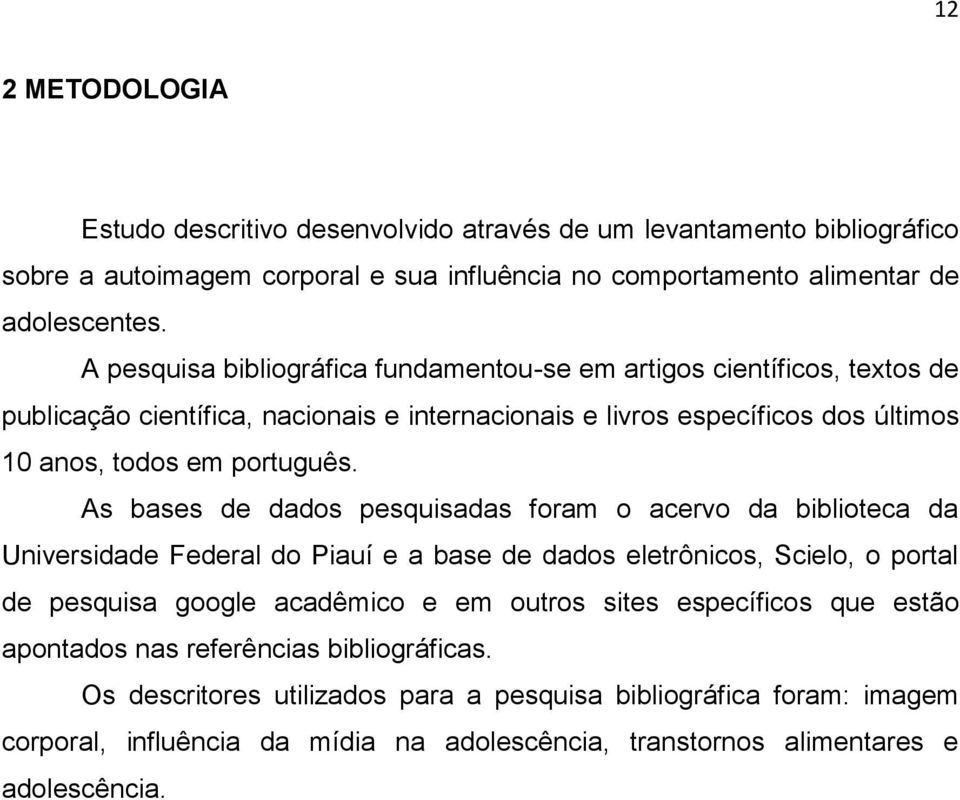 12

2 METODOLOGIA

Estudo descritivo desenvolvido através de um levantamento bibliográfico sobre a autoimagem corporal e sua influência no comportamento alimentar de adolescentes.

A pesquisa bibliográfica fundamentou-se em artigos científicos, textos de publicação científica, nacionais e internacionais e livros específicos dos últimos 10 anos, todos em português.

As bases de dados pesquisadas foram o acervo da biblioteca da Universidade Federal do Piauí e a base de dados eletrônicos, Scielo, o portal de pesquisa google acadêmico e em outros sites específicos que estão apontados nas referências bibliográficas.

Os descritores utilizados para a pesquisa bibliográfica foram: imagem corporal, influência da mídia na adolescência, transtornos alimentares e adolescência.